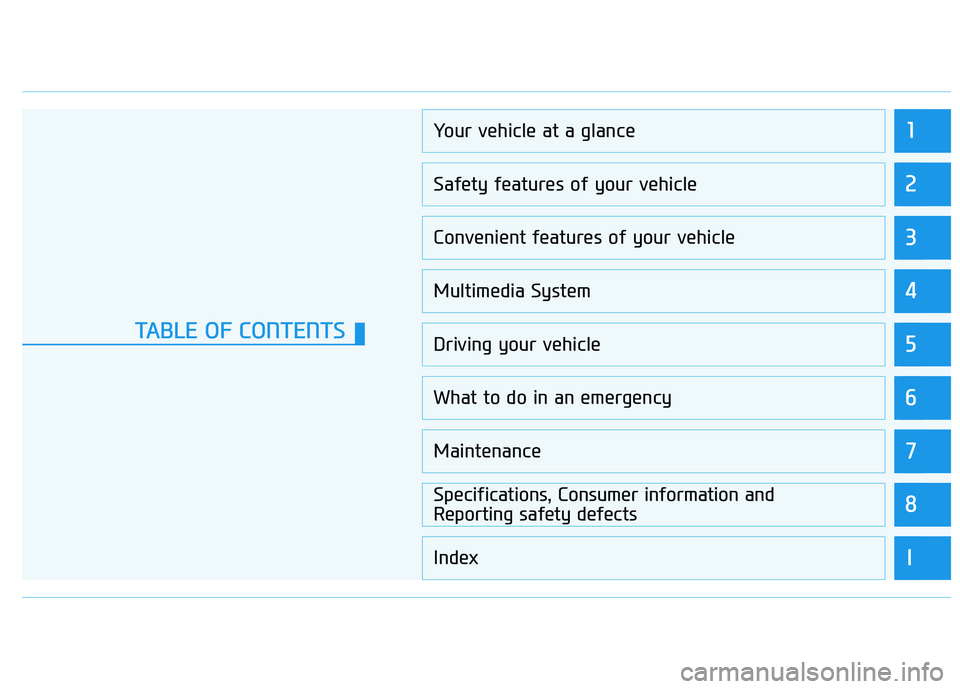 TABLE OF CONTENTS

Your vehicle at a glance 1

Safety features of your vehicle 2

Convenient features of your vehicle 3

Multimedia System 4

Driving your vehicle 5

What to do in an emergency 6

Maintenance 7

Specifications, Consumer information and Reporting safety defects 8

Index I

carmanualsonline.info